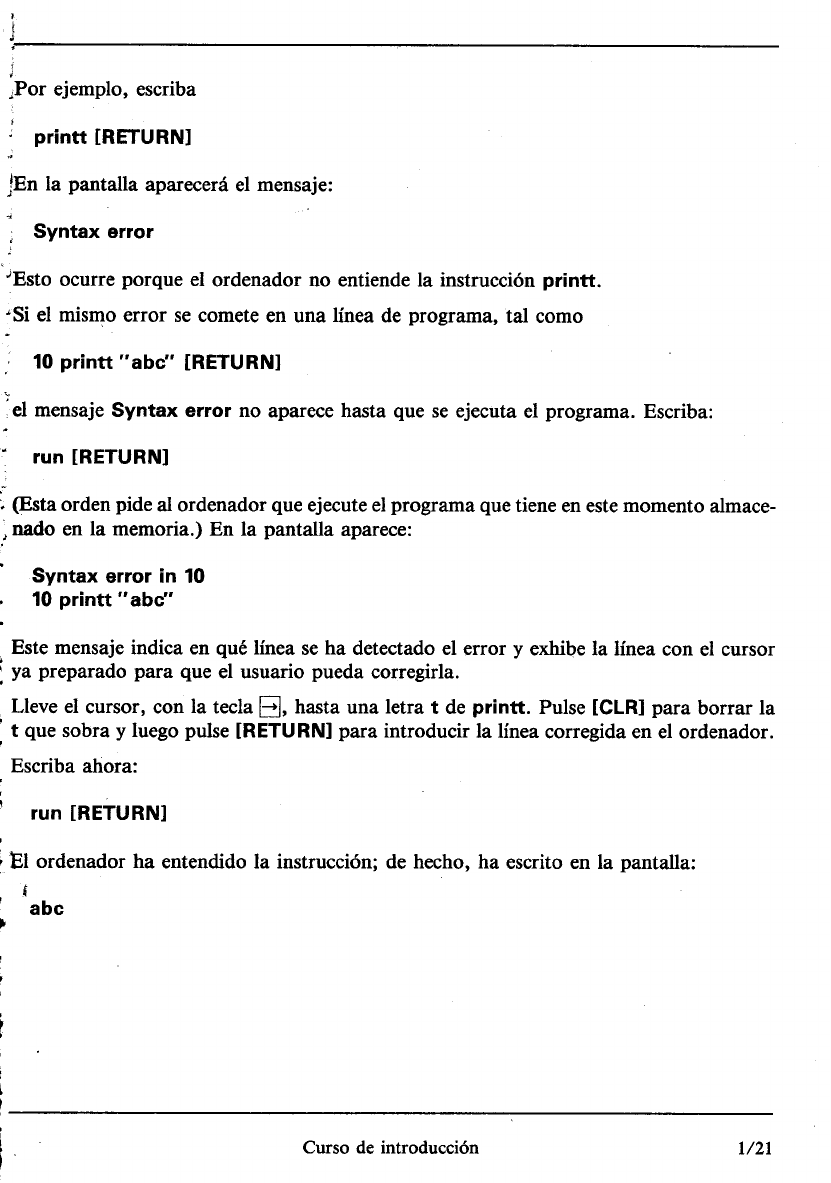 Por ejemplo, escriba

printt [RETURN]

En la pantalla aparecerá el mensaje:

Syntax error

Esto ocurre porque el ordenador no entiende la instrucción printt.

Si el mismo error se comete en una línea de programa, tal como

10 printt "abc" [RETURN]

el mensaje Syntax error no aparece hasta que se ejecuta el programa. Escriba:

run [RETURN]

(Esta orden pide al ordenador que ejecute el programa que tiene en este momento almacenado en la memoria.) En la pantalla aparece:

Syntax error in 10
10 printt "abc"

Este mensaje indica en qué línea se ha detectado el error y exhibe la línea con el cursor ya preparado para que el usuario pueda corregirla.

Lleve el cursor, con la tecla →, hasta una letra t de printt. Pulse [CLR] para borrar la t que sobra y luego pulse [RETURN] para introducir la línea corregida en el ordenador.

Escriba ahora:

run [RETURN]

El ordenador ha entendido la instrucción; de hecho, ha escrito en la pantalla:

abc

Curso de introducción 1/21